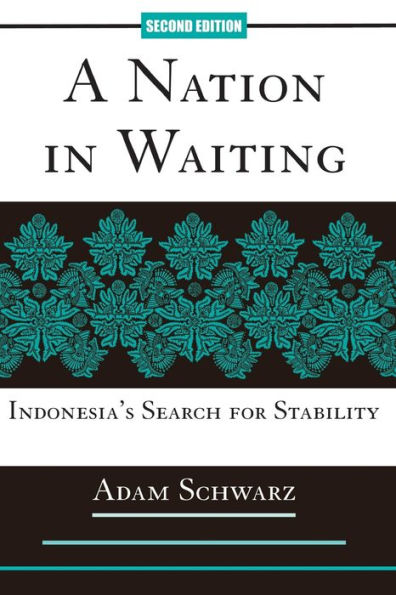 SECOND EDITION

A NATION IN WAITING

INDONESIA'S SEARCH FOR STABILITY

ADAM SCHWARZ